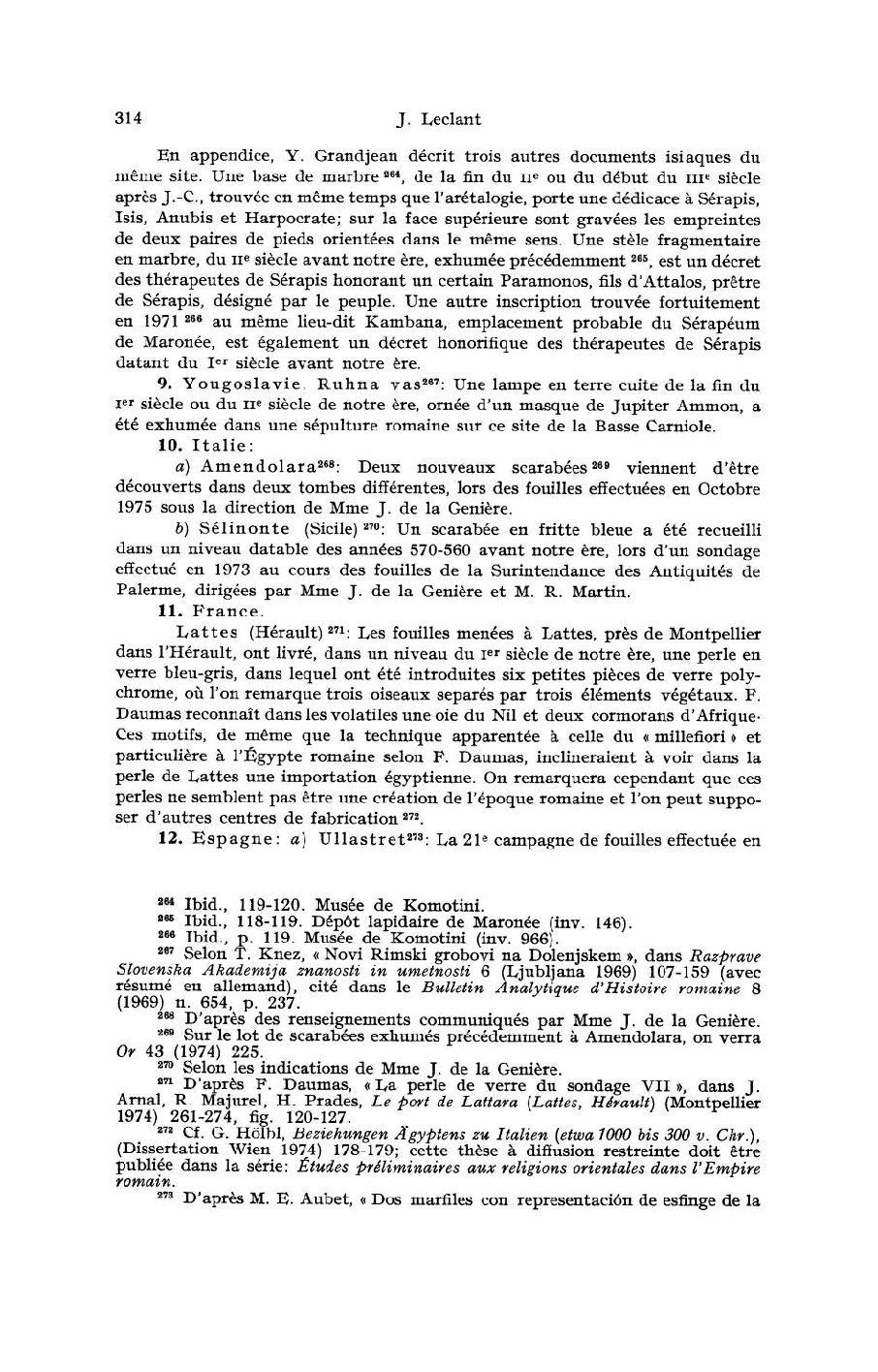 314 J. Leclant

En appendice, Y. Grandjean décrit trois autres documents isiaques du même site. Une base de marbre $^{264}$, de la fin du IIe ou du début du IIIe siècle après J.-C., trouvée en même temps que l'arétalogie, porte une dédicace à Sérapis, Isis, Anubis et Harpocrate; sur la face supérieure sont gravées les empreintes de deux paires de pieds orientées dans le même sens. Une stèle fragmentaire en marbre, du IIe siècle avant notre ère, exhumée précédemment $^{265}$, est un décret des thérapeutes de Sérapis honorant un certain Paramonos, fils d'Attalos, prêtre de Sérapis, désigné par le peuple. Une autre inscription trouvée fortuitement en 1971 $^{266}$ au même lieu-dit Kambana, emplacement probable du Sérapéum de Maronée, est également un décret honorifique des thérapeutes de Sérapis datant du Ier siècle avant notre ère.

9. Yougoslavie. Ruhna vas$^{267}$: Une lampe en terre cuite de la fin du Ier siècle ou du IIe siècle de notre ère, ornée d'un masque de Jupiter Ammon, a été exhumée dans une sépulture romaine sur ce site de la Basse Carniole.

10. Italie:

a) Amendolara$^{268}$: Deux nouveaux scarabées $^{269}$ viennent d'être découverts dans deux tombes différentes, lors des fouilles effectuées en Octobre 1975 sous la direction de Mme J. de la Genière.

b) Sélinonte (Sicile) $^{270}$: Un scarabée en fritte bleue a été recueilli dans un niveau datable des années 570-560 avant notre ère, lors d'un sondage effectué en 1973 au cours des fouilles de la Surintendance des Antiquités de Palerme, dirigées par Mme J. de la Genière et M. R. Martin.

11. France.

Lattes (Hérault) $^{271}$: Les fouilles menées à Lattes, près de Montpellier dans l'Hérault, ont livré, dans un niveau du Ier siècle de notre ère, une perle en verre bleu-gris, dans lequel ont été introduites six petites pièces de verre polychrome, où l'on remarque trois oiseaux separés par trois éléments végétaux. F. Daumas reconnaît dans les volatiles une oie du Nil et deux cormorans d'Afrique. Ces motifs, de même que la technique apparentée à celle du « millefiori » et particulière à l'Égypte romaine selon F. Daumas, inclineraient à voir dans la perle de Lattes une importation égyptienne. On remarquera cependant que ces perles ne semblent pas être une création de l'époque romaine et l'on peut supposer d'autres centres de fabrication $^{272}$.

12. Espagne: a) Ullastret$^{273}$: La 21e campagne de fouilles effectuée en

$^{264}$ Ibid., 119-120. Musée de Komotini.
$^{265}$ Ibid., 118-119. Dépôt lapidaire de Maronée (inv. 146).
$^{266}$ Ibid., p. 119. Musée de Komotini (inv. 966).
$^{267}$ Selon T. Knez, « Novi Rimski grobovi na Dolenjskem », dans Razprave Slovenska Akademija znanosti in umetnosti 6 (Ljubljana 1969) 107-159 (avec résumé en allemand), cité dans le Bulletin Analytique d'Histoire romaine 8 (1969) n. 654, p. 237.
$^{268}$ D'après des renseignements communiqués par Mme J. de la Genière.
$^{269}$ Sur le lot de scarabées exhumés précédemment à Amendolara, on verra Or 43 (1974) 225.
$^{270}$ Selon les indications de Mme J. de la Genière.
$^{271}$ D'après F. Daumas, « La perle de verre du sondage VII », dans J. Arnal, R. Majurel, H. Prades, Le port de Lattara (Lattes, Hérault) (Montpellier 1974) 261-274, fig. 120-127.
$^{272}$ Cf. G. Hölbl, Beziehungen Ägyptens zu Italien (etwa 1000 bis 300 v. Chr.), (Dissertation Wien 1974) 178-179; cette thèse à diffusion restreinte doit être publiée dans la série: Études préliminaires aux religions orientales dans l'Empire romain.
$^{273}$ D'après M. E. Aubet, « Dos marfiles con representación de esfinge de la